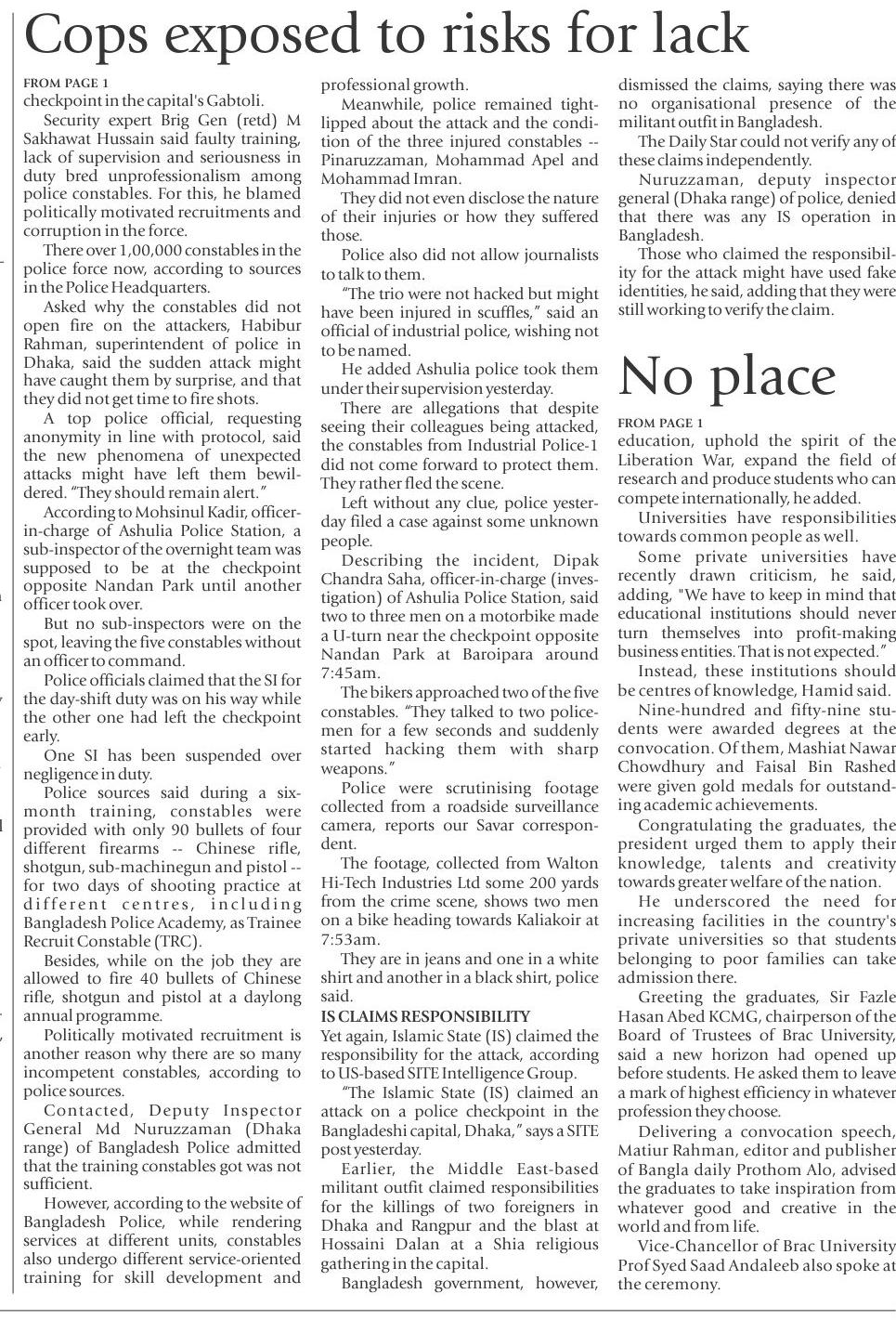 Cops exposed to risks for lack

FROM PAGE 1
checkpoint in the capital's Gabtoli.

Security expert Brig Gen (retd) M Sakhawat Hussain said faulty training, lack of supervision and seriousness in duty bred unprofessionalism among police constables. For this, he blamed politically motivated recruitments and corruption in the force.

There over 1,00,000 constables in the police force now, according to sources in the Police Headquarters.

Asked why the constables did not open fire on the attackers, Habibur Rahman, superintendent of police in Dhaka, said the sudden attack might have caught them by surprise, and that they did not get time to fire shots.

A top police official, requesting anonymity in line with protocol, said the new phenomena of unexpected attacks might have left them bewildered. "They should remain alert."

According to Mohsinul Kadir, officer-in-charge of Ashulia Police Station, a sub-inspector of the overnight team was supposed to be at the checkpoint opposite Nandan Park until another officer took over.

But no sub-inspectors were on the spot, leaving the five constables without an officer to command.

Police officials claimed that the SI for the day-shift duty was on his way while the other one had left the checkpoint early.

One SI has been suspended over negligence in duty.

Police sources said during a six-month training, constables were provided with only 90 bullets of four different firearms -- Chinese rifle, shotgun, sub-machinegun and pistol -- for two days of shooting practice at different centres, including Bangladesh Police Academy, as Trainee Recruit Constable (TRC).

Besides, while on the job they are allowed to fire 40 bullets of Chinese rifle, shotgun and pistol at a daylong annual programme.

Politically motivated recruitment is another reason why there are so many incompetent constables, according to police sources.

Contacted, Deputy Inspector General Md Nuruzzaman (Dhaka range) of Bangladesh Police admitted that the training constables got was not sufficient.

However, according to the website of Bangladesh Police, while rendering services at different units, constables also undergo different service-oriented training for skill development and professional growth.

Meanwhile, police remained tight-lipped about the attack and the condition of the three injured constables -- Pinaruzzaman, Mohammad Apel and Mohammad Imran.

They did not even disclose the nature of their injuries or how they suffered those.

Police also did not allow journalists to talk to them.

"The trio were not hacked but might have been injured in scuffles," said an official of industrial police, wishing not to be named.

He added Ashulia police took them under their supervision yesterday.

There are allegations that despite seeing their colleagues being attacked, the constables from Industrial Police-1 did not come forward to protect them. They rather fled the scene.

Left without any clue, police yesterday filed a case against some unknown people.

Describing the incident, Dipak Chandra Saha, officer-in-charge (investigation) of Ashulia Police Station, said two to three men on a motorbike made a U-turn near the checkpoint opposite Nandan Park at Baroipara around 7:45am.

The bikers approached two of the five constables. "They talked to two policemen for a few seconds and suddenly started hacking them with sharp weapons."

Police were scrutinising footage collected from a roadside surveillance camera, reports our Savar correspondent.

The footage, collected from Walton Hi-Tech Industries Ltd some 200 yards from the crime scene, shows two men on a bike heading towards Kaliakoir at 7:53am.

They are in jeans and one in a white shirt and another in a black shirt, police said.

IS CLAIMS RESPONSIBILITY
Yet again, Islamic State (IS) claimed the responsibility for the attack, according to US-based SITE Intelligence Group.

"The Islamic State (IS) claimed an attack on a police checkpoint in the Bangladeshi capital, Dhaka," says a SITE post yesterday.

Earlier, the Middle East-based militant outfit claimed responsibilities for the killings of two foreigners in Dhaka and Rangpur and the blast at Hossaini Dalan at a Shia religious gathering in the capital.

Bangladesh government, however, dismissed the claims, saying there was no organisational presence of the militant outfit in Bangladesh.

The Daily Star could not verify any of these claims independently.

Nuruzzaman, deputy inspector general (Dhaka range) of police, denied that there was any IS operation in Bangladesh.

Those who claimed the responsibility for the attack might have used fake identities, he said, adding that they were still working to verify the claim.

No place

FROM PAGE 1
education, uphold the spirit of the Liberation War, expand the field of research and produce students who can compete internationally, he added.

Universities have responsibilities towards common people as well.

Some private universities have recently drawn criticism, he said, adding, "We have to keep in mind that educational institutions should never turn themselves into profit-making business entities. That is not expected."

Instead, these institutions should be centres of knowledge, Hamid said.

Nine-hundred and fifty-nine students were awarded degrees at the convocation. Of them, Mashiat Nawar Chowdhury and Faisal Bin Rashed were given gold medals for outstanding academic achievements.

Congratulating the graduates, the president urged them to apply their knowledge, talents and creativity towards greater welfare of the nation.

He underscored the need for increasing facilities in the country's private universities so that students belonging to poor families can take admission there.

Greeting the graduates, Sir Fazle Hasan Abed KCMG, chairperson of the Board of Trustees of Brac University, said a new horizon had opened up before students. He asked them to leave a mark of highest efficiency in whatever profession they choose.

Delivering a convocation speech, Matiur Rahman, editor and publisher of Bangla daily Prothom Alo, advised the graduates to take inspiration from whatever good and creative in the world and from life.

Vice-Chancellor of Brac University Prof Syed Saad Andaleeb also spoke at the ceremony.